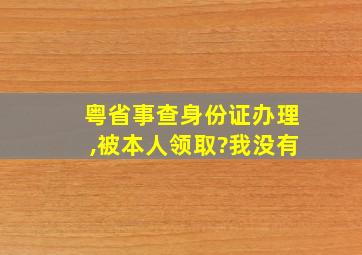 粤省事查身份证办理,被本人领取?我没有